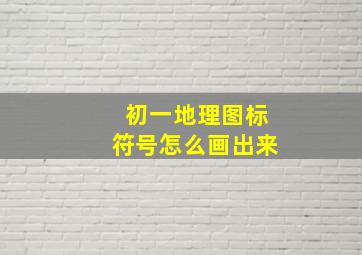 初一地理图标
符号怎么画出来